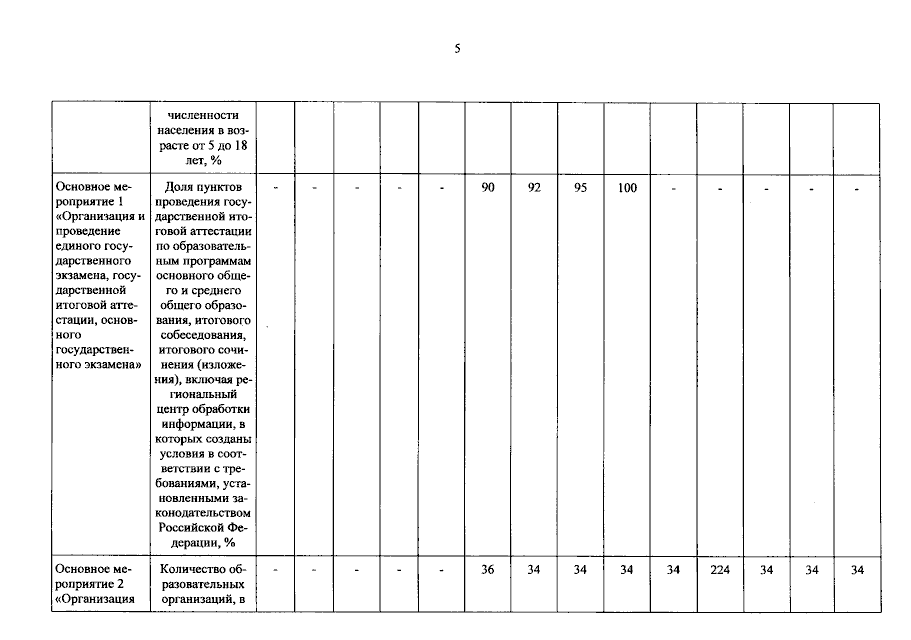 5

|  | численности населения в возрасте от 5 до 18 лет, % |  |  |  |  |  |  |  |  |  |  |  |  |  |  |
|---|---|---|---|---|---|---|---|---|---|---|---|---|---|---|---|
| Основное мероприятие 1 «Организация и проведение единого государственного экзамена, государственной итоговой аттестации, основного государственного экзамена» | Доля пунктов проведения государственной итоговой аттестации по образовательным программам основного общего и среднего общего образования, итогового собеседования, итогового сочинения (изложения), включая региональный центр обработки информации, в которых созданы условия в соответствии с требованиями, установленными законодательством Российской Федерации, % | - | - | - | - | - | 90 | 92 | 95 | 100 | - | - | - | - | - |
| Основное мероприятие 2 «Организация | Количество образовательных организаций, в | - | - | - | - | - | 36 | 34 | 34 | 34 | 34 | 224 | 34 | 34 | 34 |